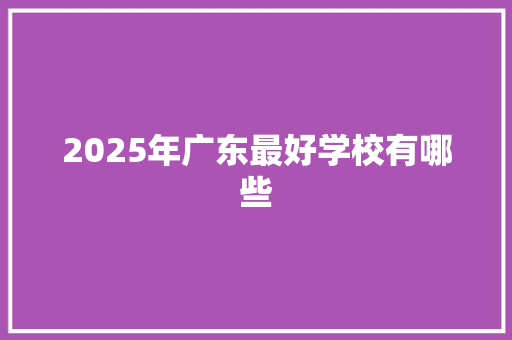 2025年广东最好学校有哪些